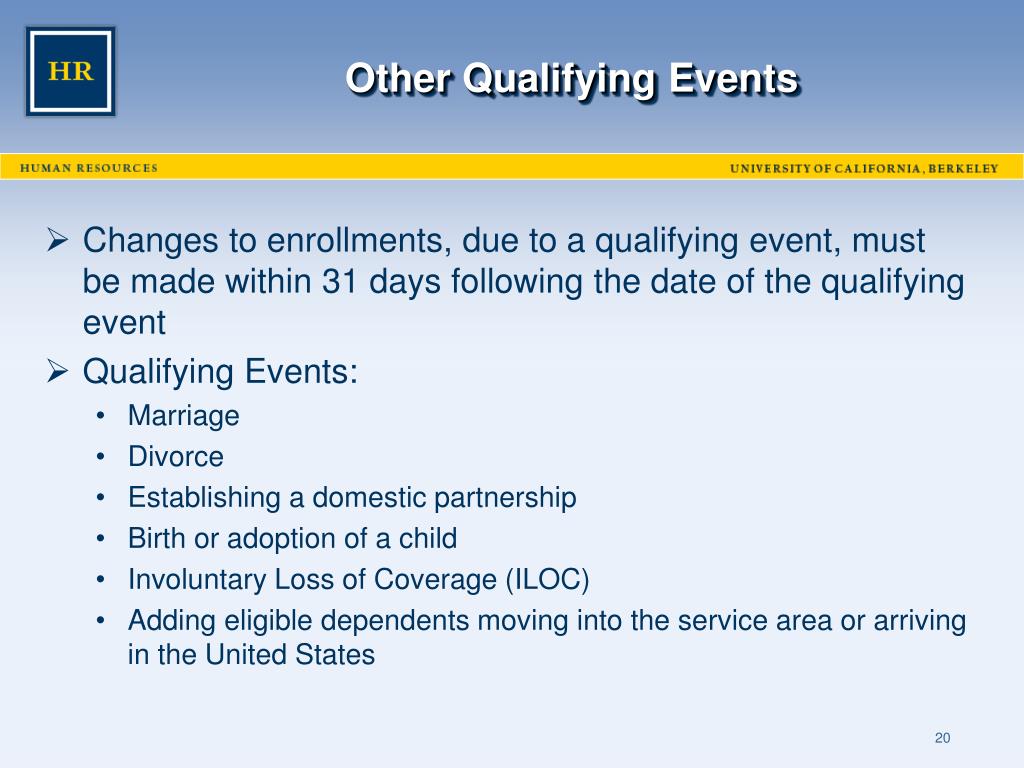 HR

Other Qualifying Events

HUMAN RESOURCES

UNIVERSITY OF CALIFORNIA, BERKELEY

➢ Changes to enrollments, due to a qualifying event, must be made within 31 days following the date of the qualifying event

➢ Qualifying Events:

• Marriage
• Divorce
• Establishing a domestic partnership
• Birth or adoption of a child
• Involuntary Loss of Coverage (ILOC)
• Adding eligible dependents moving into the service area or arriving in the United States

20